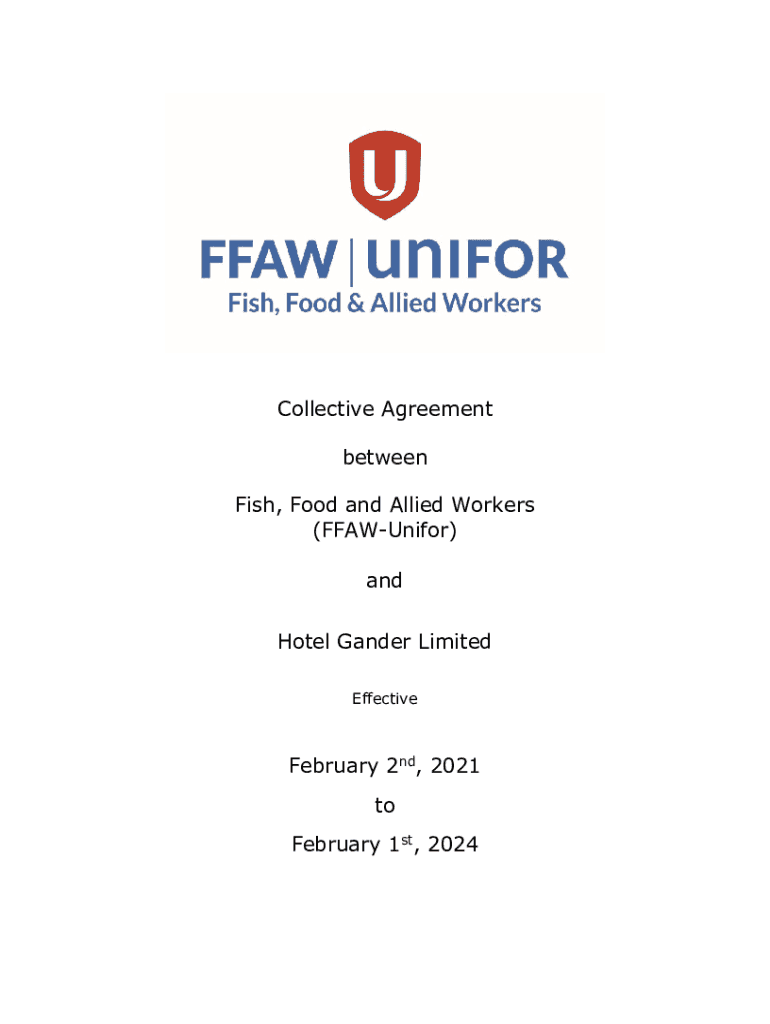 FFAW | UNIFOR
Fish, Food & Allied Workers

Collective Agreement

between

Fish, Food and Allied Workers
(FFAW-Unifor)

and

Hotel Gander Limited

Effective

February 2nd, 2021

to

February 1st, 2024